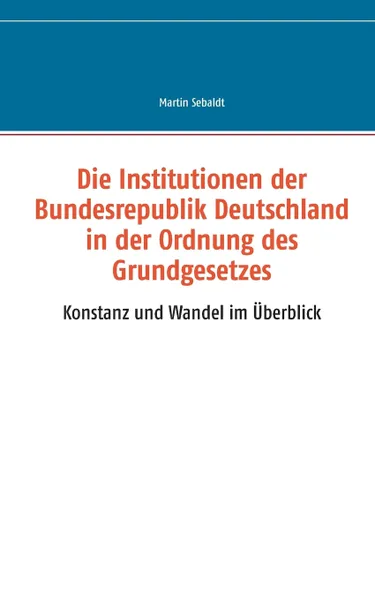 Martin Sebaldt

Die Institutionen der Bundesrepublik Deutschland in der Ordnung des Grundgesetzes

Konstanz und Wandel im Überblick